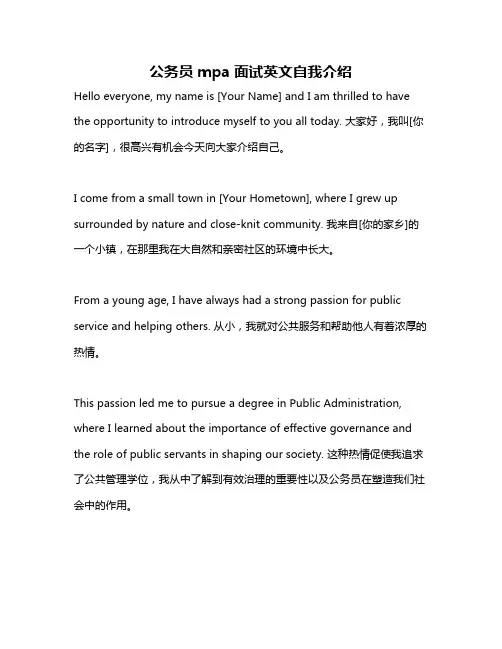 公务员 mpa 面试英文自我介绍

Hello everyone, my name is [Your Name] and I am thrilled to have the opportunity to introduce myself to you all today. 大家好，我叫[你的名字]，很高兴有机会今天向大家介绍自己。

I come from a small town in [Your Hometown], where I grew up surrounded by nature and close-knit community. 我来自[你的家乡]的一个小镇，在那里我在大自然和亲密社区的环境中长大。

From a young age, I have always had a strong passion for public service and helping others. 从小，我就对公共服务和帮助他人有着浓厚的热情。

This passion led me to pursue a degree in Public Administration, where I learned about the importance of effective governance and the role of public servants in shaping our society. 这种热情促使我追求了公共管理学位，我从中了解到有效治理的重要性以及公务员在塑造我们社会中的作用。